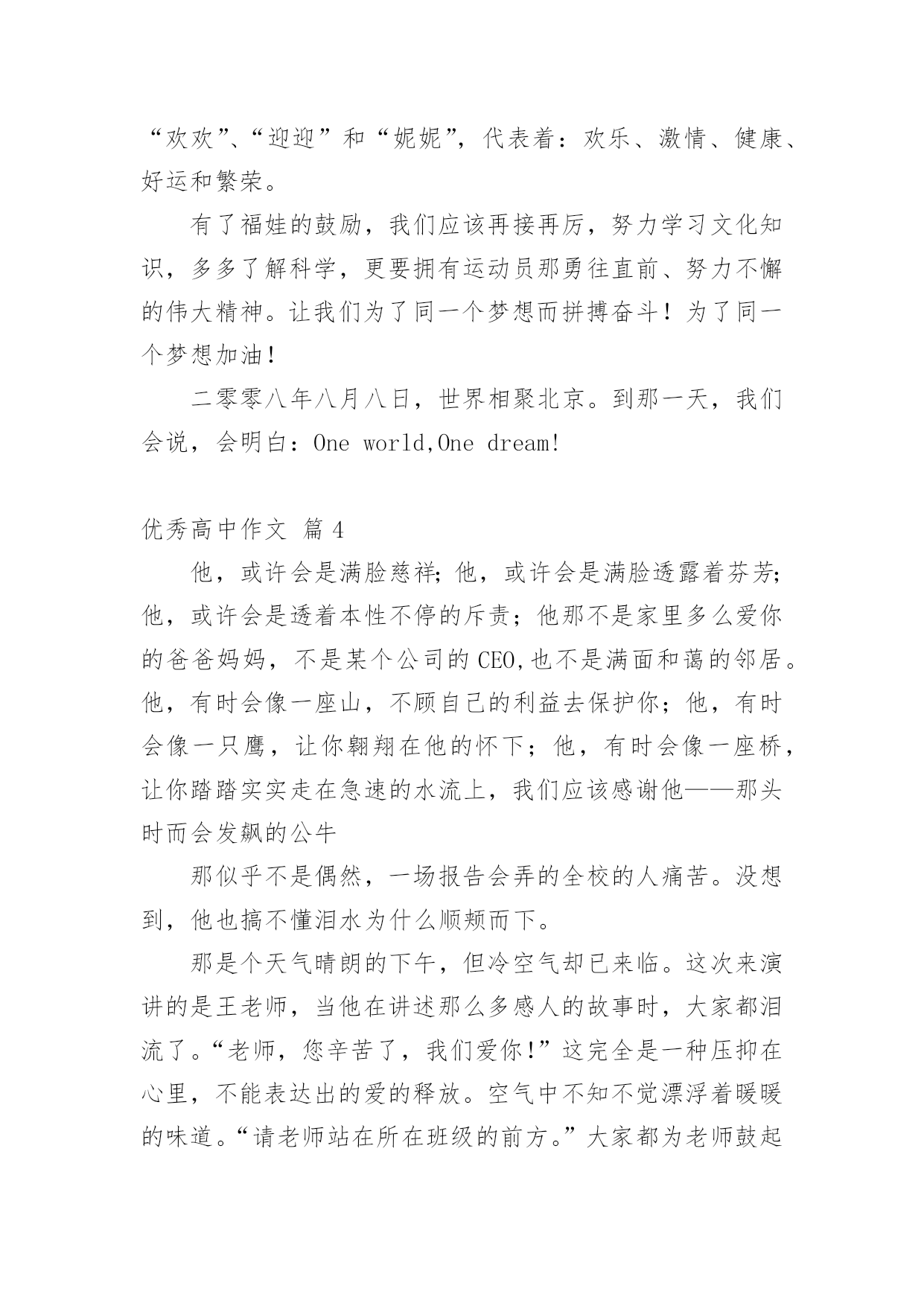 “欢欢”、“迎迎”和“妮妮”，代表着：欢乐、激情、健康、好运和繁荣。

有了福娃的鼓励，我们应该再接再厉，努力学习文化知识，多多了解科学，更要拥有运动员那勇往直前、努力不懈的伟大精神。让我们为了同一个梦想而拼搏奋斗！为了同一个梦想加油！

二零零八年八月八日，世界相聚北京。到那一天，我们会说，会明白：One world,One dream!

优秀高中作文 篇 4

他，或许会是满脸慈祥；他，或许会是满脸透露着芬芳；他，或许会是透着本性不停的斥责；他那不是家里多么爱你的爸爸妈妈，不是某个公司的 CEO,也不是满面和蔼的邻居。他，有时会像一座山，不顾自己的利益去保护你；他，有时会像一只鹰，让你翱翔在他的怀下；他，有时会像一座桥，让你踏踏实实走在急速的水流上，我们应该感谢他——那头时而会发飙的公牛

那似乎不是偶然，一场报告会弄的全校的人痛苦。没想到，他也搞不懂泪水为什么顺颊而下。

那是个天气晴朗的下午，但冷空气却已来临。这次来演讲的是王老师，当他在讲述那么多感人的故事时，大家都泪流了。“老师，您辛苦了，我们爱你！”这完全是一种压抑在心里，不能表达出的爱的释放。空气中不知不觉漂浮着暖暖的味道。“请老师站在所在班级的前方。”大家都为老师鼓起